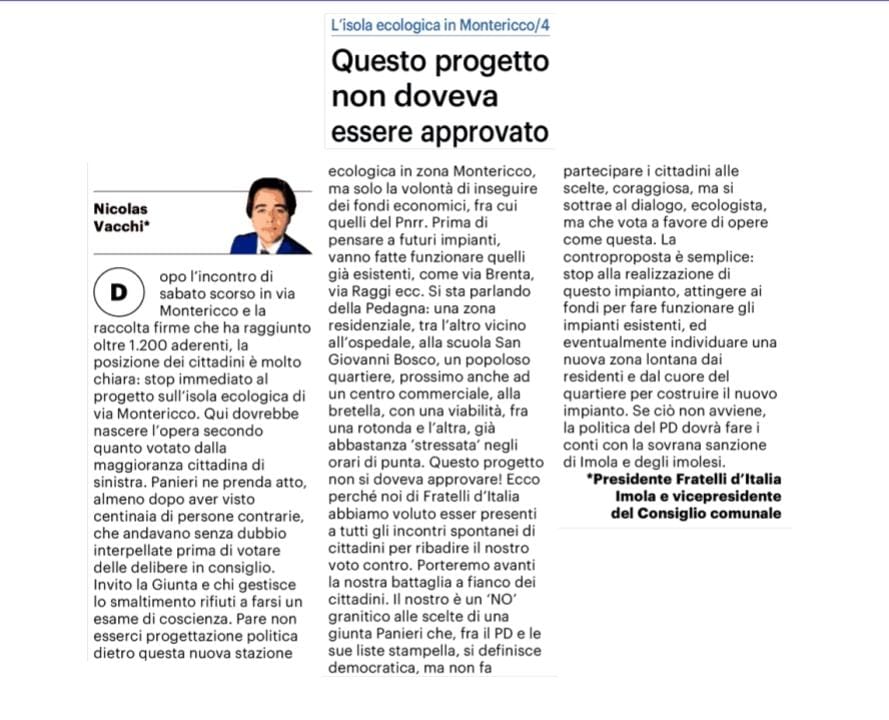 L'isola ecologica in Montericco/4

Questo progetto non doveva essere approvato

Nicolas Vacchi*

Dopo l'incontro di sabato scorso in via Montericco e la raccolta firme che ha raggiunto oltre 1.200 aderenti, la posizione dei cittadini è molto chiara: stop immediato al progetto sull'isola ecologica di via Montericco. Qui dovrebbe nascere l'opera secondo quanto votato dalla maggioranza cittadina di sinistra. Panieri ne prenda atto, almeno dopo aver visto centinaia di persone contrarie, che andavano senza dubbio interpellate prima di votare delle delibere in consiglio. Invito la Giunta e chi gestisce lo smaltimento rifiuti a farsi un esame di coscienza. Pare non esserci progettazione politica dietro questa nuova stazione ecologica in zona Montericco, ma solo la volontà di inseguire dei fondi economici, fra cui quelli del Pnrr. Prima di pensare a futuri impianti, vanno fatte funzionare quelli già esistenti, come via Brenta, via Raggi ecc. Si sta parlando della Pedagna: una zona residenziale, tra l'altro vicino all'ospedale, alla scuola San Giovanni Bosco, un popoloso quartiere, prossimo anche ad un centro commerciale, alla bretella, con una viabilità, fra una rotonda e l'altra, già abbastanza 'stressata' negli orari di punta. Questo progetto non si doveva approvare! Ecco perché noi di Fratelli d'Italia abbiamo voluto esser presenti a tutti gli incontri spontanei di cittadini per ribadire il nostro voto contro. Porteremo avanti la nostra battaglia a fianco dei cittadini. Il nostro è un 'NO' granitico alle scelte di una giunta Panieri che, fra il PD e le sue liste stampella, si definisce democratica, ma non fa partecipare i cittadini alle scelte, coraggiosa, ma si sottrae al dialogo, ecologista, ma che vota a favore di opere come questa. La controproposta è semplice: stop alla realizzazione di questo impianto, attingere ai fondi per fare funzionare gli impianti esistenti, ed eventualmente individuare una nuova zona lontana dai residenti e dal cuore del quartiere per costruire il nuovo impianto. Se ciò non avviene, la politica del PD dovrà fare i conti con la sovrana sanzione di Imola e degli imolesi.

*Presidente Fratelli d'Italia Imola e vicepresidente del Consiglio comunale